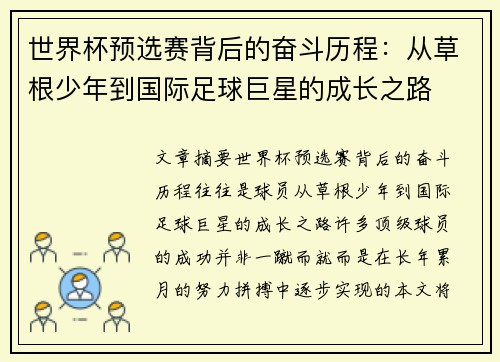 世界杯预选赛背后的奋斗历程：从草根少年到国际足球巨星的成长之路

文章摘要世界杯预选赛背后的奋斗历程往往是球员从草根少年到国际足球巨星的成长之路许多顶级球员的成功并非一蹴而就而是在长年累月的努力拼搏中逐步实现的本文将